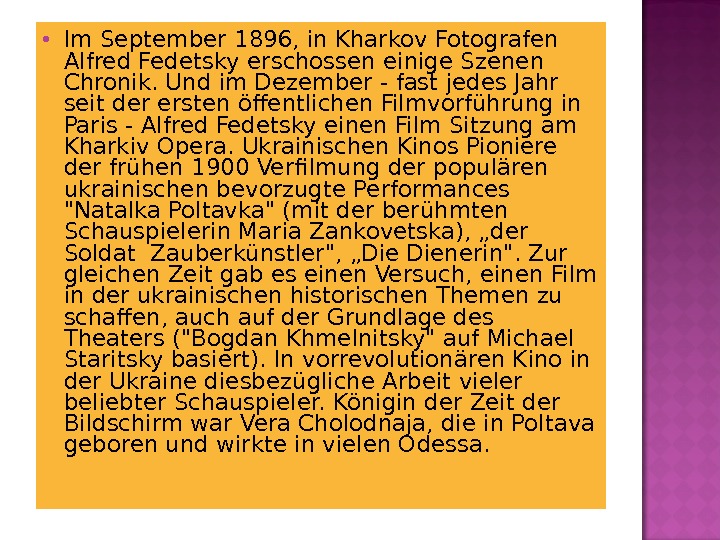 • Im September 1896, in Kharkov Fotografen Alfred Fedetsky erschossen einige Szenen Chronik. Und im Dezember - fast jedes Jahr seit der ersten öffentlichen Filmvorführung in Paris - Alfred Fedetsky einen Film Sitzung am Kharkiv Opera. Ukrainischen Kinos Pioniere der frühen 1900 Verfilmung der populären ukrainischen bevorzugte Performances "Natalka Poltavka" (mit der berühmten Schauspielerin Maria Zankovetska), „der Soldat Zauberkünstler", „Die Dienerin". Zur gleichen Zeit gab es einen Versuch, einen Film in der ukrainischen historischen Themen zu schaffen, auch auf der Grundlage des Theaters ("Bogdan Khmelnitsky" auf Michael Staritsky basiert). In vorrevolutionären Kino in der Ukraine diesbezügliche Arbeit vieler beliebter Schauspieler. Königin der Zeit der Bildschirm war Vera Cholodnaja, die in Poltava geboren und wirkte in vielen Odessa.